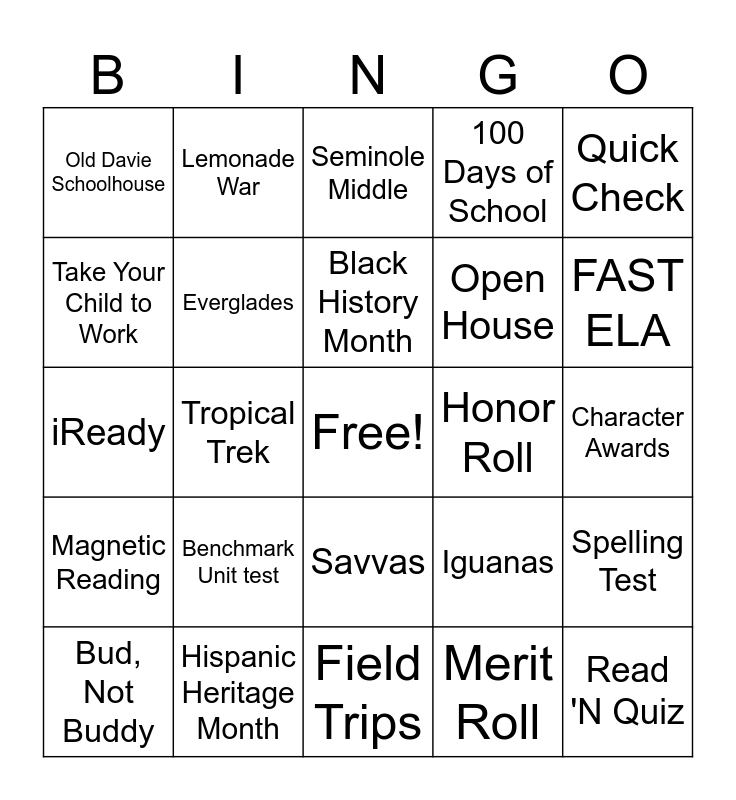 | B | I | N | G | O |
|---|---|---|---|---|
| Old Davie Schoolhouse | Lemonade War | Seminole Middle | 100 Days of School | Quick Check |
| Take Your Child to Work | Everglades | Black History Month | Open House | FAST ELA |
| iReady | Tropical Trek | Free! | Honor Roll | Character Awards |
| Magnetic Reading | Benchmark Unit test | Savvas | Iguanas | Spelling Test |
| Bud, Not Buddy | Hispanic Heritage Month | Field Trips | Merit Roll | Read 'N Quiz |